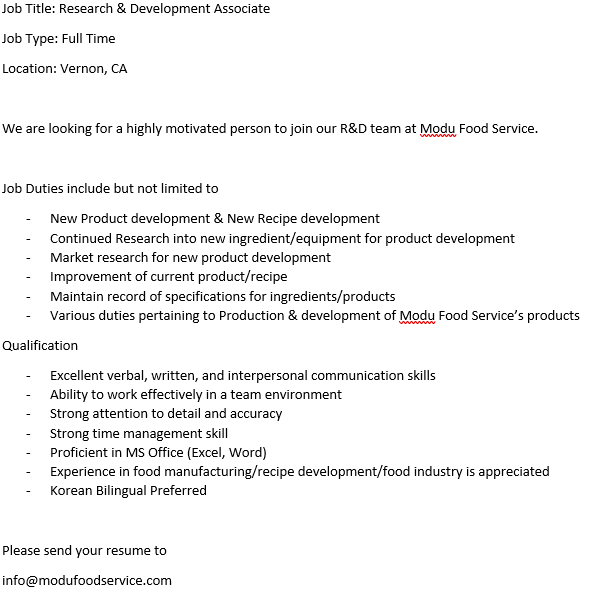 Job Title: Research & Development Associate

Job Type: Full Time

Location: Vernon, CA

We are looking for a highly motivated person to join our R&D team at Modu Food Service.

Job Duties include but not limited to

- New Product development & New Recipe development
- Continued Research into new ingredient/equipment for product development
- Market research for new product development
- Improvement of current product/recipe
- Maintain record of specifications for ingredients/products
- Various duties pertaining to Production & development of Modu Food Service's products

Qualification

- Excellent verbal, written, and interpersonal communication skills
- Ability to work effectively in a team environment
- Strong attention to detail and accuracy
- Strong time management skill
- Proficient in MS Office (Excel, Word)
- Experience in food manufacturing/recipe development/food industry is appreciated
- Korean Bilingual Preferred

Please send your resume to

info@modufoodservice.com